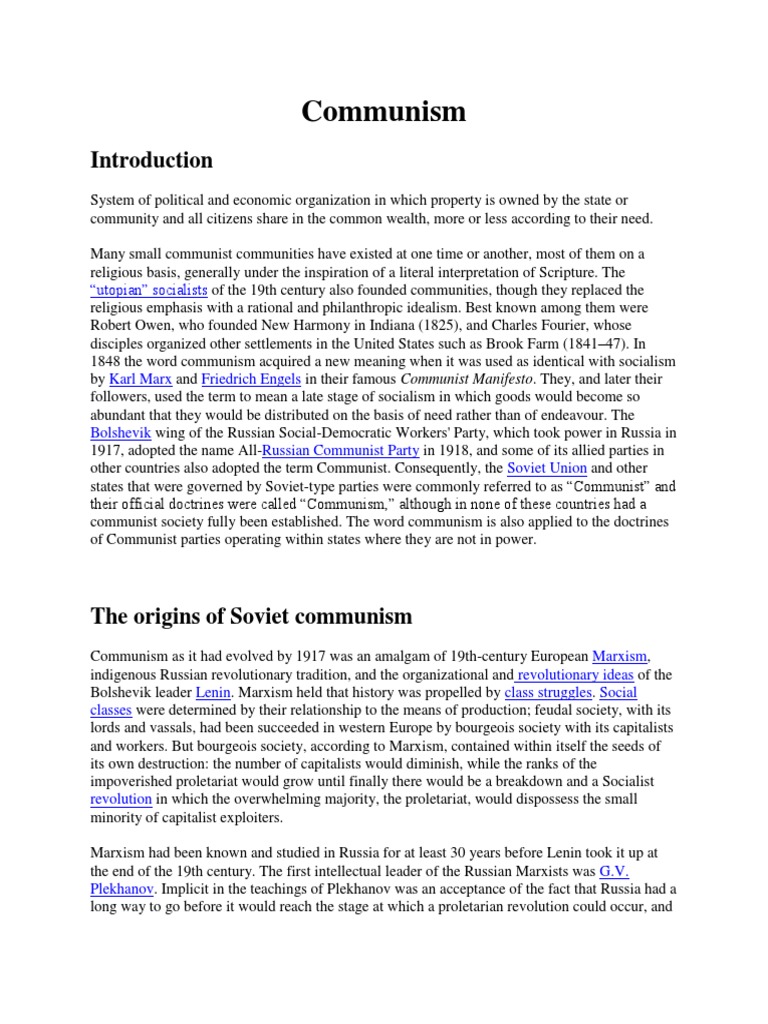 Communism

Introduction

System of political and economic organization in which property is owned by the state or community and all citizens share in the common wealth, more or less according to their need.

Many small communist communities have existed at one time or another, most of them on a religious basis, generally under the inspiration of a literal interpretation of Scripture. The "utopian" socialists of the 19th century also founded communities, though they replaced the religious emphasis with a rational and philanthropic idealism. Best known among them were Robert Owen, who founded New Harmony in Indiana (1825), and Charles Fourier, whose disciples organized other settlements in the United States such as Brook Farm (1841–47). In 1848 the word communism acquired a new meaning when it was used as identical with socialism by Karl Marx and Friedrich Engels in their famous Communist Manifesto. They, and later their followers, used the term to mean a late stage of socialism in which goods would become so abundant that they would be distributed on the basis of need rather than of endeavour. The Bolshevik wing of the Russian Social-Democratic Workers' Party, which took power in Russia in 1917, adopted the name All-Russian Communist Party in 1918, and some of its allied parties in other countries also adopted the term Communist. Consequently, the Soviet Union and other states that were governed by Soviet-type parties were commonly referred to as "Communist" and their official doctrines were called "Communism," although in none of these countries had a communist society fully been established. The word communism is also applied to the doctrines of Communist parties operating within states where they are not in power.

The origins of Soviet communism

Communism as it had evolved by 1917 was an amalgam of 19th-century European Marxism, indigenous Russian revolutionary tradition, and the organizational and revolutionary ideas of the Bolshevik leader Lenin. Marxism held that history was propelled by class struggles. Social classes were determined by their relationship to the means of production; feudal society, with its lords and vassals, had been succeeded in western Europe by bourgeois society with its capitalists and workers. But bourgeois society, according to Marxism, contained within itself the seeds of its own destruction: the number of capitalists would diminish, while the ranks of the impoverished proletariat would grow until finally there would be a breakdown and a Socialist revolution in which the overwhelming majority, the proletariat, would dispossess the small minority of capitalist exploiters.

Marxism had been known and studied in Russia for at least 30 years before Lenin took it up at the end of the 19th century. The first intellectual leader of the Russian Marxists was G.V. Plekhanov. Implicit in the teachings of Plekhanov was an acceptance of the fact that Russia had a long way to go before it would reach the stage at which a proletarian revolution could occur, and